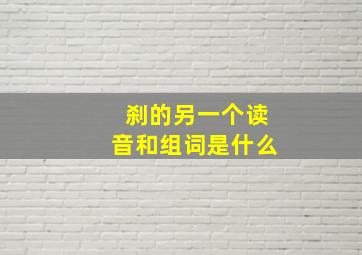 刹的另一个读音和组词是什么